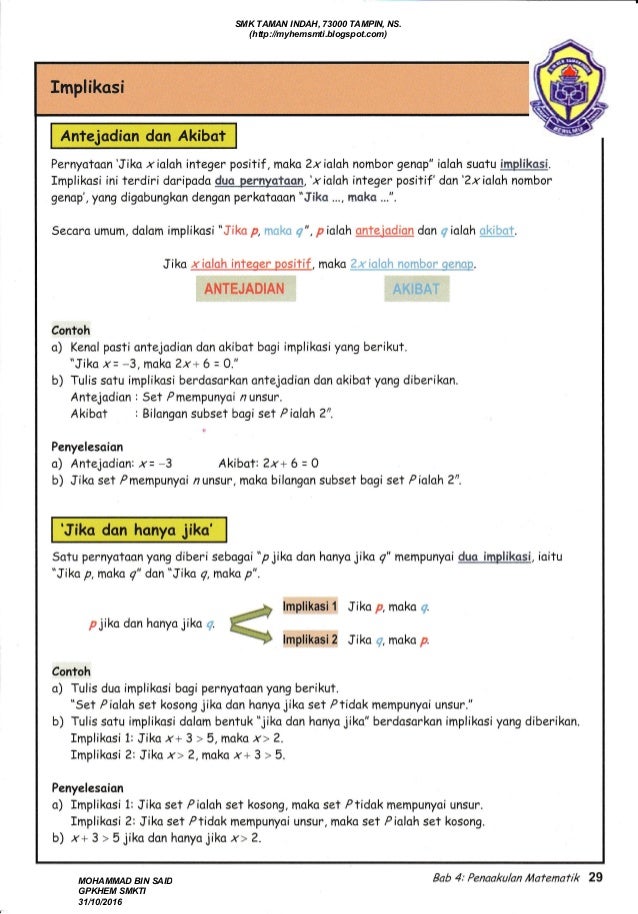 SMK TAMAN INDAH, 73000 TAMPIN, NS.
(http://myhemsmti.blogspot.com)

Implikasi

Antejadian dan Akibat

Pernyataan 'Jika $x$ ialah integer positif, maka $2x$ ialah nombor genap" ialah suatu implikasi. Implikasi ini terdiri daripada dua pernyataan, '$x$ ialah integer positif' dan '$2x$ ialah nombor genap', yang digabungkan dengan perkataaan "Jika ..., maka ...".

Secara umum, dalam implikasi "Jika $p$, maka $q$", $p$ ialah antejadian dan $q$ ialah akibat.

Jika $x$ ialah integer positif, maka $2x$ ialah nombor genap.

ANTEJADIAN AKIBAT

Contoh
a) Kenal pasti antejadian dan akibat bagi implikasi yang berikut.
"Jika $x = -3$, maka $2x + 6 = 0$."
b) Tulis satu implikasi berdasarkan antejadian dan akibat yang diberikan.
Antejadian : Set $P$ mempunyai $n$ unsur.
Akibat : Bilangan subset bagi set $P$ ialah $2^n$.

Penyelesaian
a) Antejadian: $x = -3$ Akibat: $2x + 6 = 0$
b) Jika set $P$ mempunyai $n$ unsur, maka bilangan subset bagi set $P$ ialah $2^n$.

'Jika dan hanya jika'

Satu pernyataan yang diberi sebagai "$p$ jika dan hanya jika $q$" mempunyai dua implikasi, iaitu "Jika $p$, maka $q$" dan "Jika $q$, maka $p$".

$p$ jika dan hanya jika $q$.
Implikasi 1 Jika $p$, maka $q$.
Implikasi 2 Jika $q$, maka $p$.

Contoh
a) Tulis dua implikasi bagi pernyataan yang berikut.
"Set $P$ ialah set kosong jika dan hanya jika set $P$ tidak mempunyai unsur."
b) Tulis satu implikasi dalam bentuk "jika dan hanya jika" berdasarkan implikasi yang diberikan.
Implikasi 1: Jika $x + 3 > 5$, maka $x > 2$.
Implikasi 2: Jika $x > 2$, maka $x + 3 > 5$.

Penyelesaian
a) Implikasi 1: Jika set $P$ ialah set kosong, maka set $P$ tidak mempunyai unsur.
Implikasi 2: Jika set $P$ tidak mempunyai unsur, maka set $P$ ialah set kosong.
b) $x + 3 > 5$ jika dan hanya jika $x > 2$.

MOHAMMAD BIN SAID
GPKHEM SMKTI
31/10/2016

Bab 4: Penaakulan Matematik 29